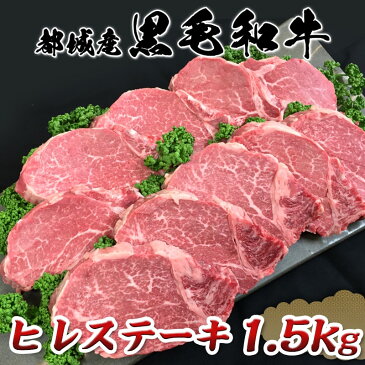 都城産 黒毛和牛

ヒレステーキ 1.5Kg